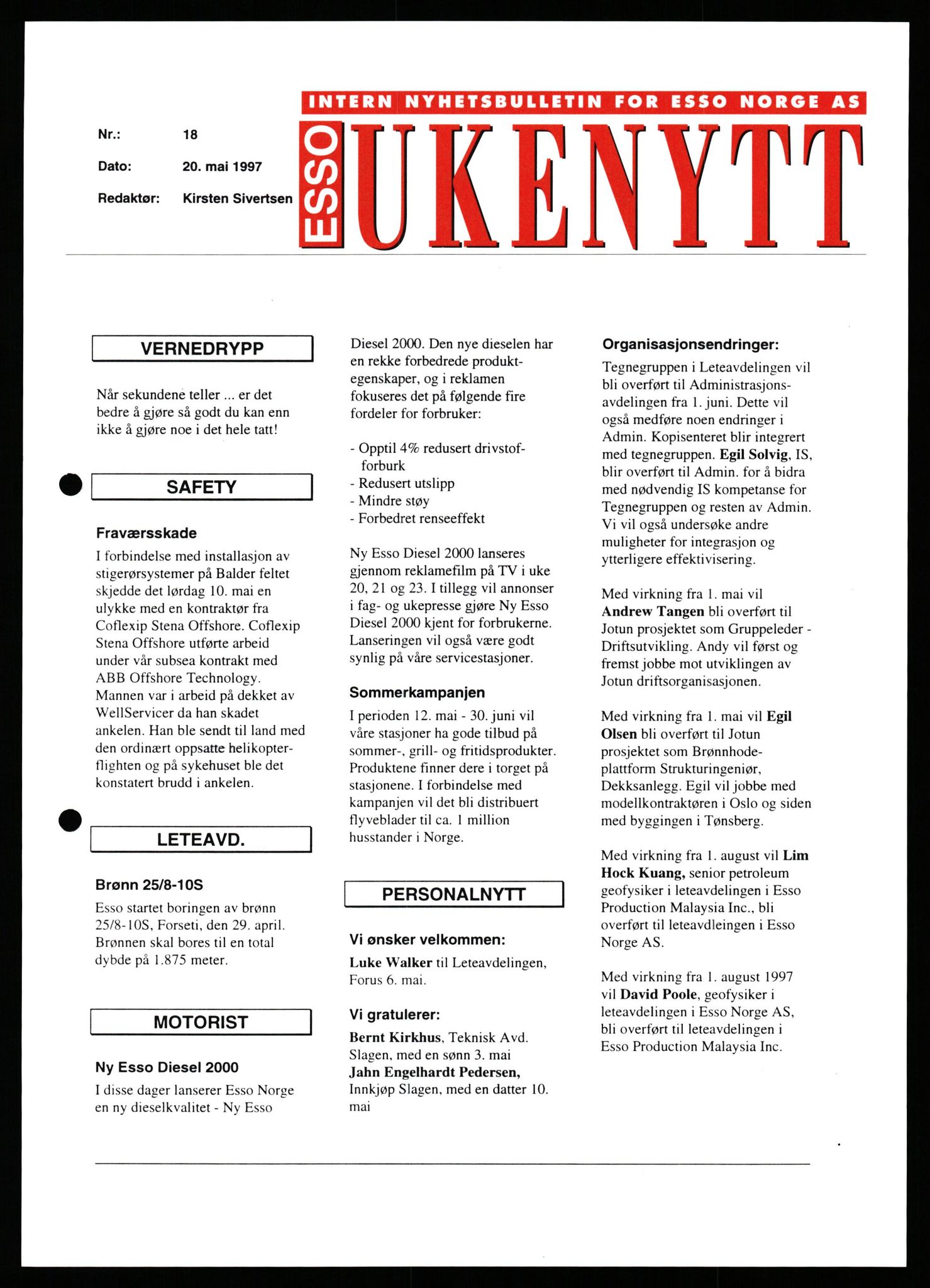 INTERN NYHETSBULLETIN FOR ESSO NORGE AS

Nr.: 18

Dato: 20. mai 1997

Redaktør: Kirsten Sivertsen

ESSO UKENYTT

VERNEDRYPP

Når sekundene teller ... er det bedre å gjøre så godt du kan enn ikke å gjøre noe i det hele tatt!

SAFETY

Fraværsskade

I forbindelse med installasjon av stigerørsystemer på Balder feltet skjedde det lørdag 10. mai en ulykke med en kontraktør fra Coflexip Stena Offshore. Coflexip Stena Offshore utførte arbeid under vår subsea kontrakt med ABB Offshore Technology. Mannen var i arbeid på dekket av WellServicer da han skadet ankelen. Han ble sendt til land med den ordinært oppsatte helikopterflighten og på sykehuset ble det konstatert brudd i ankelen.

LETEAVD.

Brønn 25/8-10S

Esso startet boringen av brønn 25/8-10S, Forseti, den 29. april. Brønnen skal bores til en total dybde på 1.875 meter.

MOTORIST

Ny Esso Diesel 2000

I disse dager lanserer Esso Norge en ny dieselkvalitet - Ny Esso Diesel 2000. Den nye dieselen har en rekke forbedrede produktegenskaper, og i reklamen fokuseres det på følgende fire fordeler for forbruker:

- Opptil 4% redusert drivstofforburk
- Redusert utslipp
- Mindre støy
- Forbedret renseeffekt

Ny Esso Diesel 2000 lanseres gjennom reklamefilm på TV i uke 20, 21 og 23. I tillegg vil annonser i fag- og ukepresse gjøre Ny Esso Diesel 2000 kjent for forbrukerne. Lanseringen vil også være godt synlig på våre servicestasjoner.

Sommerkampanjen

I perioden 12. mai - 30. juni vil våre stasjoner ha gode tilbud på sommer-, grill- og fritidsprodukter. Produktene finner dere i torget på stasjonene. I forbindelse med kampanjen vil det bli distribuert flyveblader til ca. 1 million husstander i Norge.

PERSONALNYTT

Vi ønsker velkommen:

Luke Walker til Leteavdelingen, Forus 6. mai.

Vi gratulerer:

Bernt Kirkhus, Teknisk Avd. Slagen, med en sønn 3. mai
Jahn Engelhardt Pedersen, Innkjøp Slagen, med en datter 10. mai

Organisasjonsendringer:

Tegnegruppen i Leteavdelingen vil bli overført til Administrasjonsavdelingen fra 1. juni. Dette vil også medføre noen endringer i Admin. Kopisenteret blir integrert med tegnegruppen. Egil Solvig, IS, blir overført til Admin. for å bidra med nødvendig IS kompetanse for Tegnegruppen og resten av Admin. Vi vil også undersøke andre muligheter for integrasjon og ytterligere effektivisering.

Med virkning fra 1. mai vil Andrew Tangen bli overført til Jotun prosjektet som Gruppeleder - Driftsutvikling. Andy vil først og fremst jobbe mot utviklingen av Jotun driftsorganisasjonen.

Med virkning fra 1. mai vil Egil Olsen bli overført til Jotun prosjektet som Brønnhodeplattform Strukturingeniør, Dekksanlegg. Egil vil jobbe med modellkontraktøren i Oslo og siden med byggingen i Tønsberg.

Med virkning fra 1. august vil Lim Hock Kuang, senior petroleum geofysiker i leteavdelingen i Esso Production Malaysia Inc., bli overført til leteavdleingen i Esso Norge AS.

Med virkning fra 1. august 1997 vil David Poole, geofysiker i leteavdelingen i Esso Norge AS, bli overført til leteavdelingen i Esso Production Malaysia Inc.